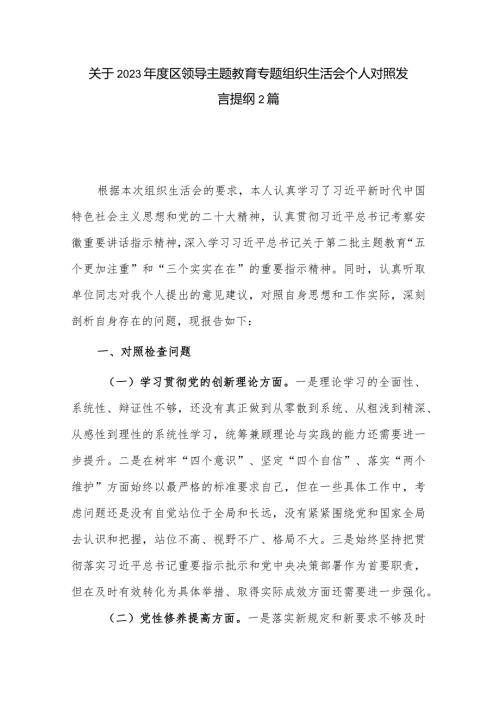 关于2023年度区领导主题教育专题组织生活会个人对照发言提纲2篇

根据本次组织生活会的要求，本人认真学习了习近平新时代中国特色社会主义思想和党的二十大精神，认真贯彻习近平总书记考察安徽重要讲话指示精神，深入学习习近平总书记关于第二批主题教育“五个更加注重”和“三个实实在在”的重要指示精神。同时，认真听取单位同志对我个人提出的意见建议，对照自身思想和工作实际，深刻剖析自身存在的问题，现报告如下：

一、对照检查问题

（一）学习贯彻党的创新理论方面。一是理论学习的全面性、系统性、辩证性不够，还没有真正做到从零散到系统、从粗浅到精深、从感性到理性的系统性学习，统筹兼顾理论与实践的能力还需要进一步提升。二是在树牢“四个意识”、坚定“四个自信”、落实“两个维护”方面始终以最严格的标准要求自己，但在一些具体工作中，考虑问题还是没有自觉站位于全局和长远，没有紧紧围绕党和国家全局去认识和把握，站位不高、视野不广、格局不大。三是始终坚持把贯彻落实习近平总书记重要指示批示和党中央决策部署作为首要职责，但在及时有效转化为具体举措、取得实际成效方面还需要进一步强化。

（二）党性修养提高方面。一是落实新规定和新要求不够及时